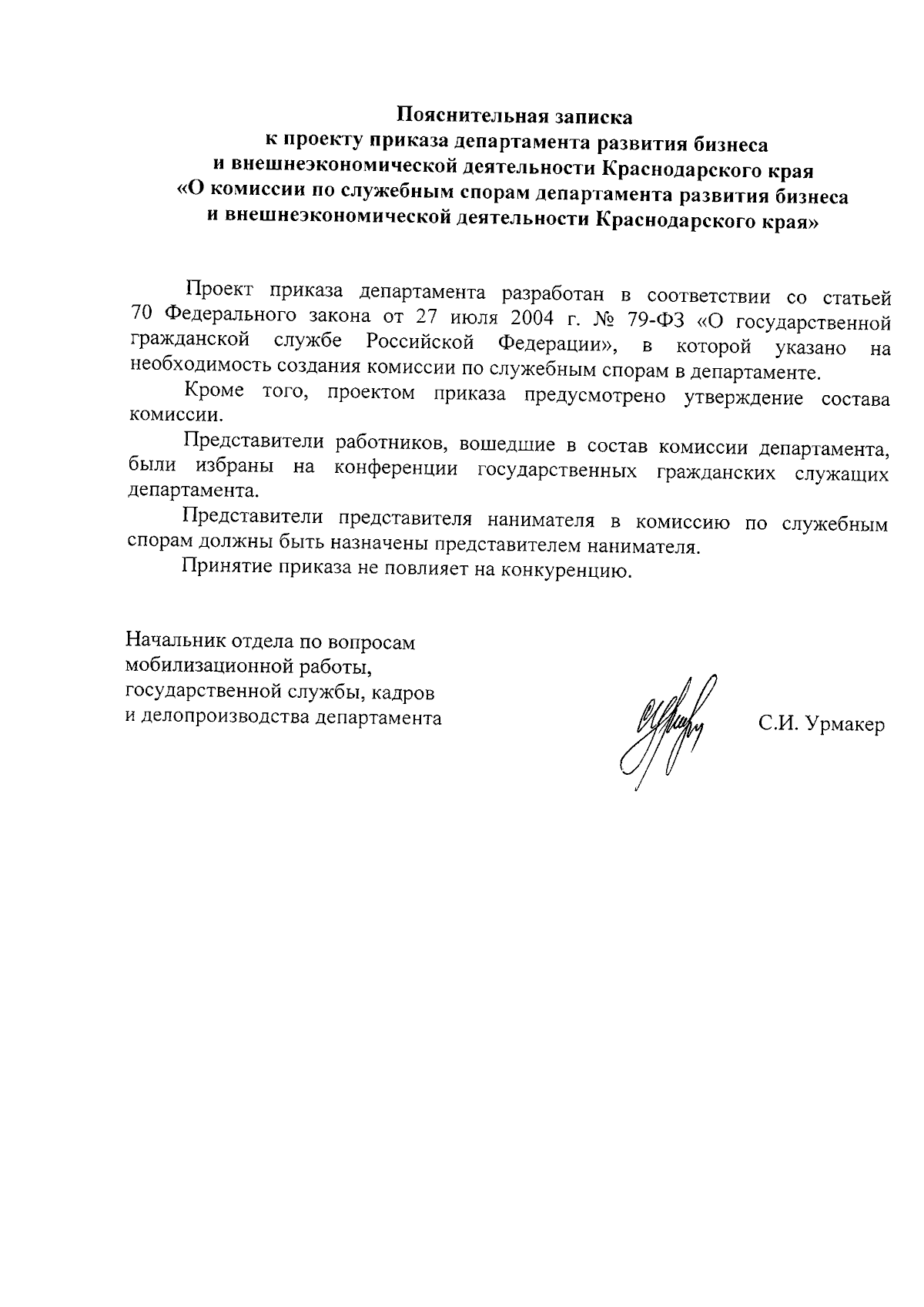 Пояснительная записка
к проекту приказа департамента развития бизнеса
и внешнеэкономической деятельности Краснодарского края
«О комиссии по служебным спорам департамента развития бизнеса
и внешнеэкономической деятельности Краснодарского края»

Проект приказа департамента разработан в соответствии со статьей 70 Федерального закона от 27 июля 2004 г. № 79-ФЗ «О государственной гражданской службе Российской Федерации», в которой указано на необходимость создания комиссии по служебным спорам в департаменте.

Кроме того, проектом приказа предусмотрено утверждение состава комиссии.

Представители работников, вошедшие в состав комиссии департамента, были избраны на конференции государственных гражданских служащих департамента.

Представители представителя нанимателя в комиссию по служебным спорам должны быть назначены представителем нанимателя.

Принятие приказа не повлияет на конкуренцию.

Начальник отдела по вопросам
мобилизационной работы,
государственной службы, кадров
и делопроизводства департамента

С.И. Урмакер